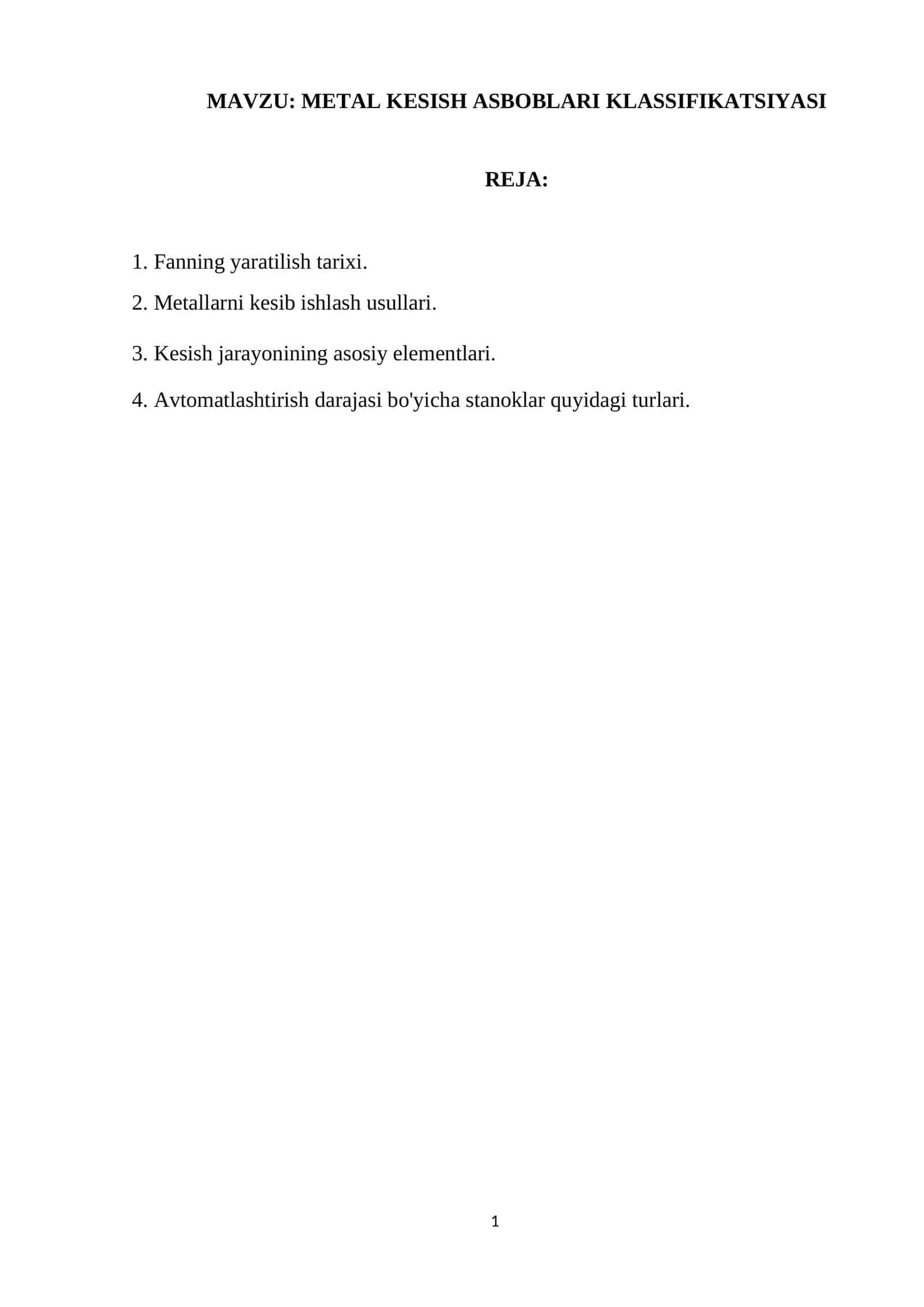 MAVZU: METAL KESISH ASBOBLARI KLASSIFIKATSIYASI

REJA:

1. Fanning yaratilish tarixi.

2. Metallarni kesib ishlash usullari.

3. Kesish jarayonining asosiy elementlari.

4. Avtomatlashtirish darajasi bo'yicha stanoklar quyidagi turlari.

1